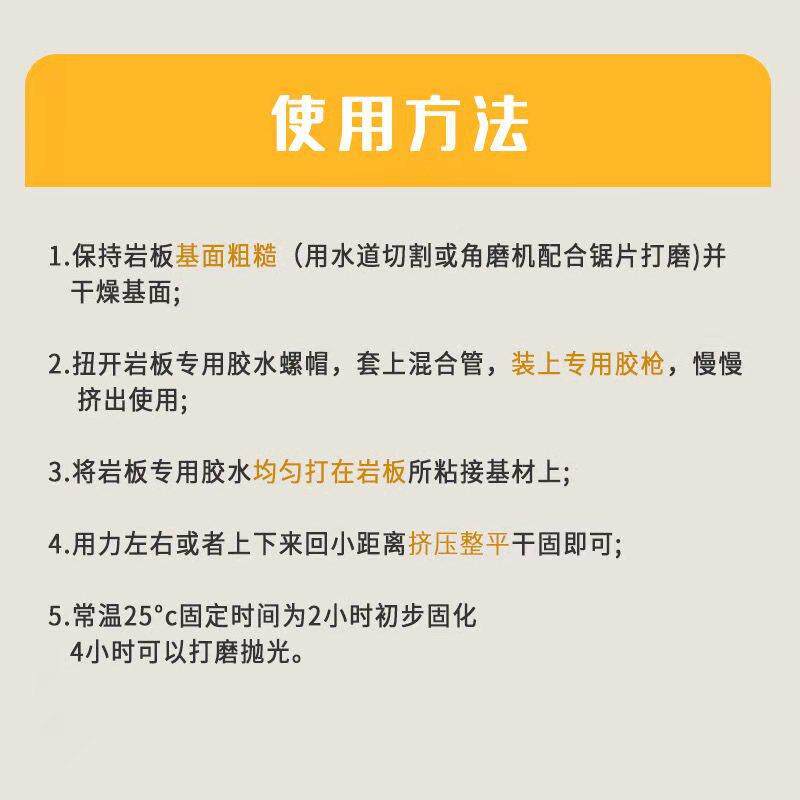 使用方法

1.保持岩板基面粗糙（用水道切割或角磨机配合锯片打磨)并干燥基面;

2.扭开岩板专用胶水螺帽，套上混合管，装上专用胶枪，慢慢挤出使用;

3.将岩板专用胶水均匀打在岩板所粘接基材上;

4.用力左右或者上下来回小距离挤压整平干固即可;

5.常温25°c固定时间为2小时初步固化
4小时可以打磨抛光。